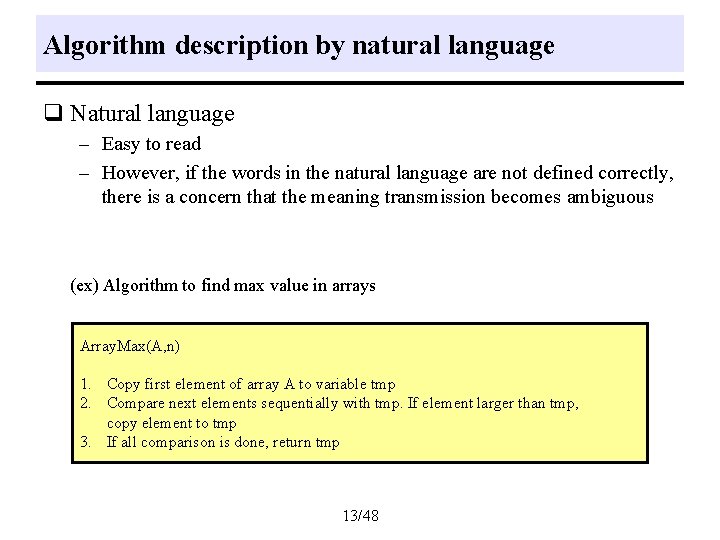 Algorithm description by natural language

❑ Natural language

– Easy to read

– However, if the words in the natural language are not defined correctly, there is a concern that the meaning transmission becomes ambiguous

(ex) Algorithm to find max value in arrays

ArrayMax(A,n)

1. Copy first element of array A to variable tmp
2. Compare next elements sequentially with tmp. If element larger than tmp, copy element to tmp
3. If all comparison is done, return tmp

13/48